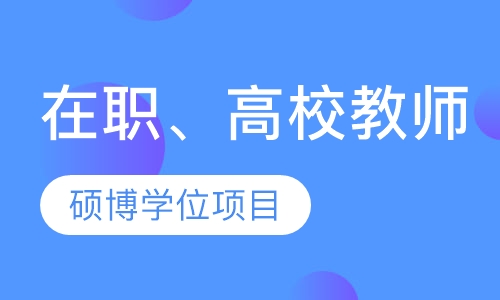 在职、高校教师

硕博学位项目